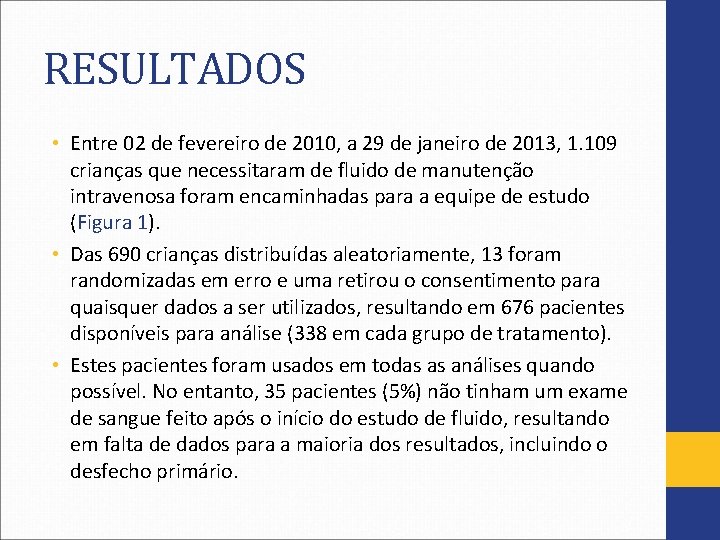 RESULTADOS

• Entre 02 de fevereiro de 2010, a 29 de janeiro de 2013, 1.109 crianças que necessitaram de fluido de manutenção intravenosa foram encaminhadas para a equipe de estudo (Figura 1).

• Das 690 crianças distribuídas aleatoriamente, 13 foram randomizadas em erro e uma retirou o consentimento para quaisquer dados a ser utilizados, resultando em 676 pacientes disponíveis para análise (338 em cada grupo de tratamento).

• Estes pacientes foram usados em todas as análises quando possível. No entanto, 35 pacientes (5%) não tinham um exame de sangue feito após o início do estudo de fluido, resultando em falta de dados para a maioria dos resultados, incluindo o desfecho primário.